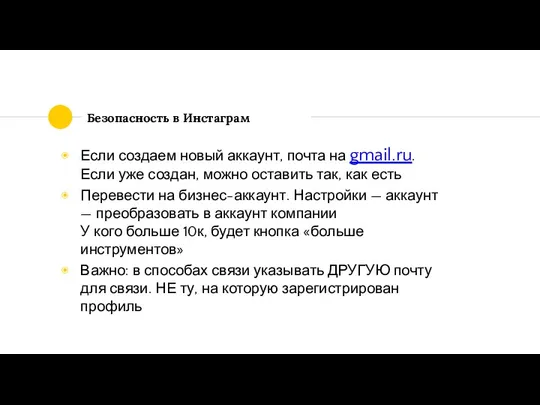 Безопасность в Инстаграм

Если создаем новый аккаунт, почта на gmail.ru. Если уже создан, можно оставить так, как есть

Перевести на бизнес-аккаунт. Настройки — аккаунт — преобразовать в аккаунт компании
У кого больше 10к, будет кнопка «больше инструментов»

Важно: в способах связи указывать ДРУГУЮ почту для связи. НЕ ту, на которую зарегистрирован профиль